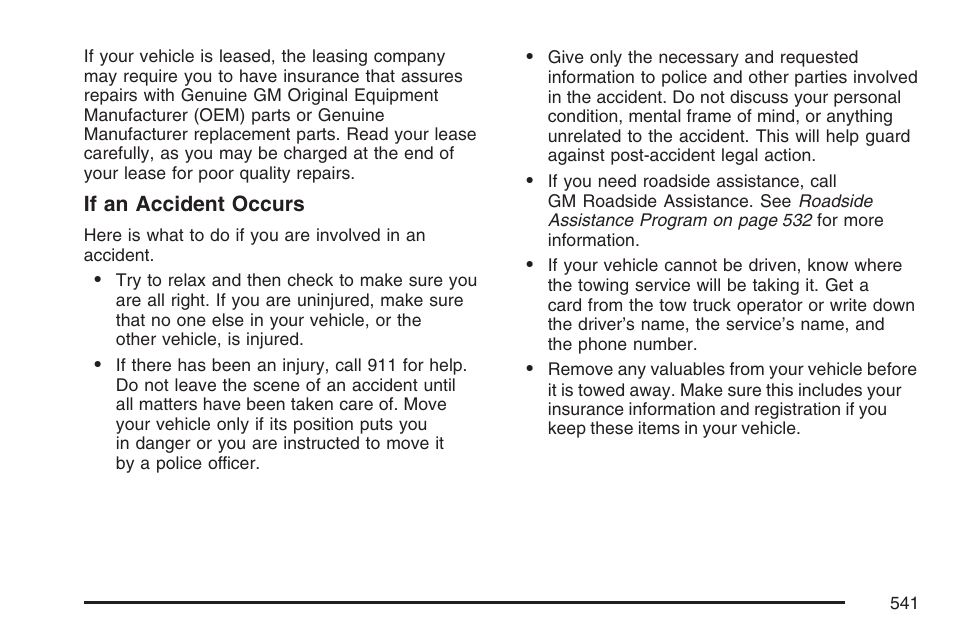 If your vehicle is leased, the leasing company may require you to have insurance that assures repairs with Genuine GM Original Equipment Manufacturer (OEM) parts or Genuine Manufacturer replacement parts. Read your lease carefully, as you may be charged at the end of your lease for poor quality repairs.

If an Accident Occurs

Here is what to do if you are involved in an accident.

• Try to relax and then check to make sure you are all right. If you are uninjured, make sure that no one else in your vehicle, or the other vehicle, is injured.

• If there has been an injury, call 911 for help. Do not leave the scene of an accident until all matters have been taken care of. Move your vehicle only if its position puts you in danger or you are instructed to move it by a police officer.

• Give only the necessary and requested information to police and other parties involved in the accident. Do not discuss your personal condition, mental frame of mind, or anything unrelated to the accident. This will help guard against post-accident legal action.

• If you need roadside assistance, call GM Roadside Assistance. See Roadside Assistance Program on page 532 for more information.

• If your vehicle cannot be driven, know where the towing service will be taking it. Get a card from the tow truck operator or write down the driver's name, the service's name, and the phone number.

• Remove any valuables from your vehicle before it is towed away. Make sure this includes your insurance information and registration if you keep these items in your vehicle.

541